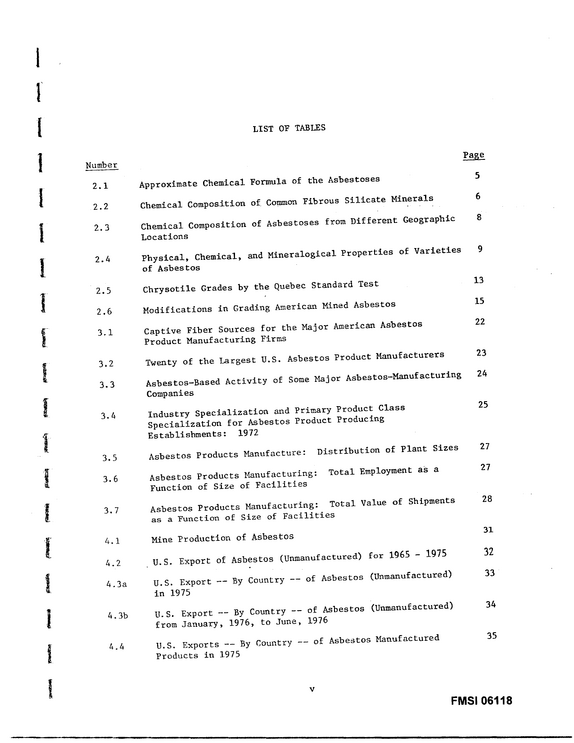 LIST OF TABLES

Number

Page

2.1 Approximate Chemical Formula of the Asbestoses 5

2.2 Chemical Composition of Common Fibrous Silicate Minerals 6

2.3 Chemical Composition of Asbestoses from Different Geographic Locations 8

2.4 Physical, Chemical, and Mineralogical Properties of Varieties of Asbestos 9

2.5 Chrysotile Grades by the Quebec Standard Test 13

2.6 Modifications in Grading American Mined Asbestos 15

3.1 Captive Fiber Sources for the Major American Asbestos Product Manufacturing Firms 22

3.2 Twenty of the Largest U.S. Asbestos Product Manufacturers 23

3.3 Asbestos-Based Activity of Some Major Asbestos-Manufacturing Companies 24

3.4 Industry Specialization and Primary Product Class Specialization for Asbestos Product Producing Establishments: 1972 25

3.5 Asbestos Products Manufacture: Distribution of Plant Sizes 27

3.6 Asbestos Products Manufacturing: Total Employment as a Function of Size of Facilities 27

3.7 Asbestos Products Manufacturing: Total Value of Shipments as a Function of Size of Facilities 28

4.1 Mine Production of Asbestos 31

4.2 U.S. Export of Asbestos (Unmanufactured) for 1965 - 1975 32

4.3a U.S. Export -- By Country -- of Asbestos (Unmanufactured) in 1975 33

4.3b U.S. Export -- By Country -- of Asbestos (Unmanufactured) from January, 1976, to June, 1976 34

4.4 U.S. Exports -- By Country -- of Asbestos Manufactured Products in 1975 35

v

FMSI 06118